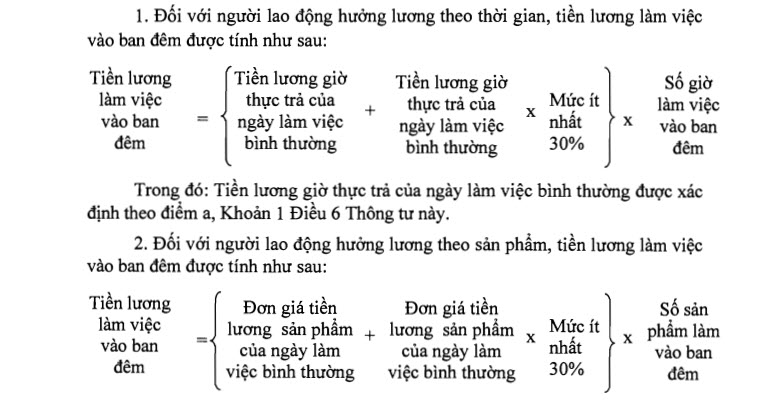 1. Đối với người lao động hưởng lương theo thời gian, tiền lương làm việc vào ban đêm được tính như sau:

Tiền lương làm việc vào ban đêm = { Tiền lương giờ thực trả của ngày làm việc bình thường + Tiền lương giờ thực trả của ngày làm việc bình thường x Mức ít nhất 30% } x Số giờ làm việc vào ban đêm

Trong đó: Tiền lương giờ thực trả của ngày làm việc bình thường được xác định theo điểm a, Khoản 1 Điều 6 Thông tư này.

2. Đối với người lao động hưởng lương theo sản phẩm, tiền lương làm việc vào ban đêm được tính như sau:

Tiền lương làm việc vào ban đêm = { Đơn giá tiền lương sản phẩm của ngày làm việc bình thường + Đơn giá tiền lương sản phẩm của ngày làm việc bình thường x Mức ít nhất 30% } x Số sản phẩm làm vào ban đêm